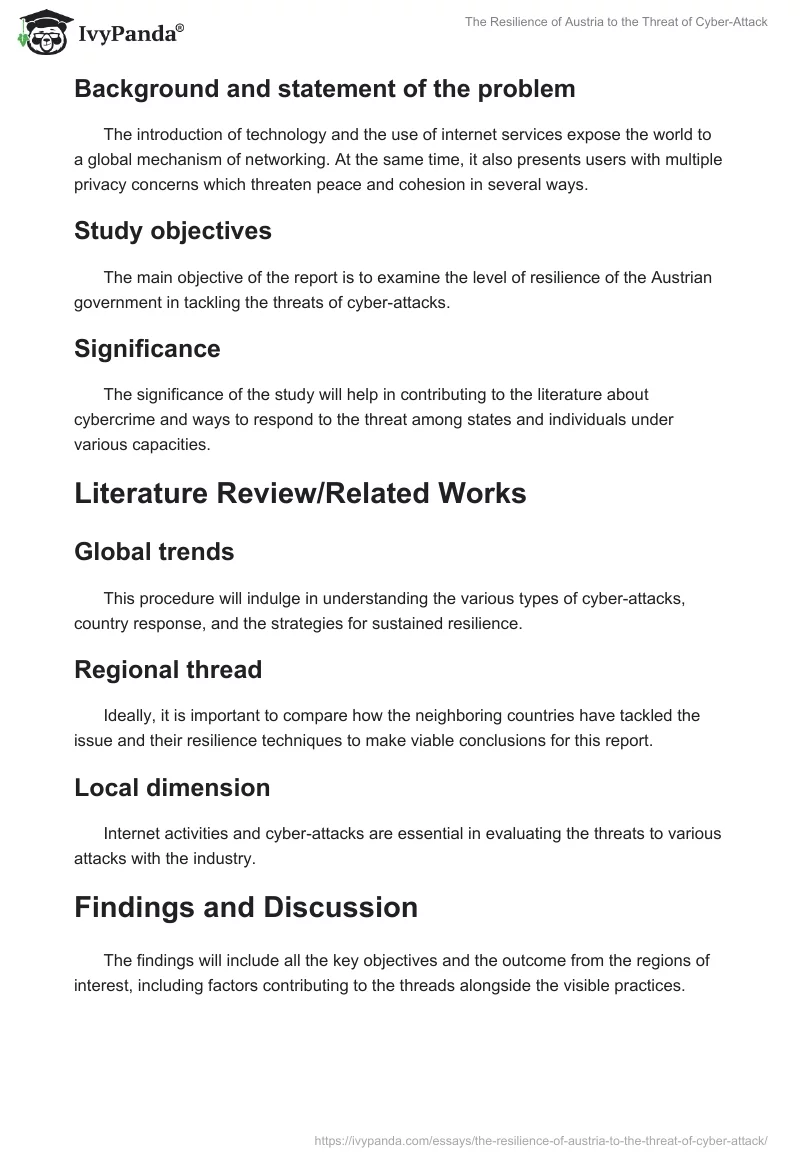 IvyPanda®

The Resilience of Austria to the Threat of Cyber-Attack

Background and statement of the problem

The introduction of technology and the use of internet services expose the world to a global mechanism of networking. At the same time, it also presents users with multiple privacy concerns which threaten peace and cohesion in several ways.

Study objectives

The main objective of the report is to examine the level of resilience of the Austrian government in tackling the threats of cyber-attacks.

Significance

The significance of the study will help in contributing to the literature about cybercrime and ways to respond to the threat among states and individuals under various capacities.

Literature Review/Related Works

Global trends

This procedure will indulge in understanding the various types of cyber-attacks, country response, and the strategies for sustained resilience.

Regional thread

Ideally, it is important to compare how the neighboring countries have tackled the issue and their resilience techniques to make viable conclusions for this report.

Local dimension

Internet activities and cyber-attacks are essential in evaluating the threats to various attacks with the industry.

Findings and Discussion

The findings will include all the key objectives and the outcome from the regions of interest, including factors contributing to the threads alongside the visible practices.

https://ivypanda.com/essays/the-resilience-of-austria-to-the-threat-of-cyber-attack/